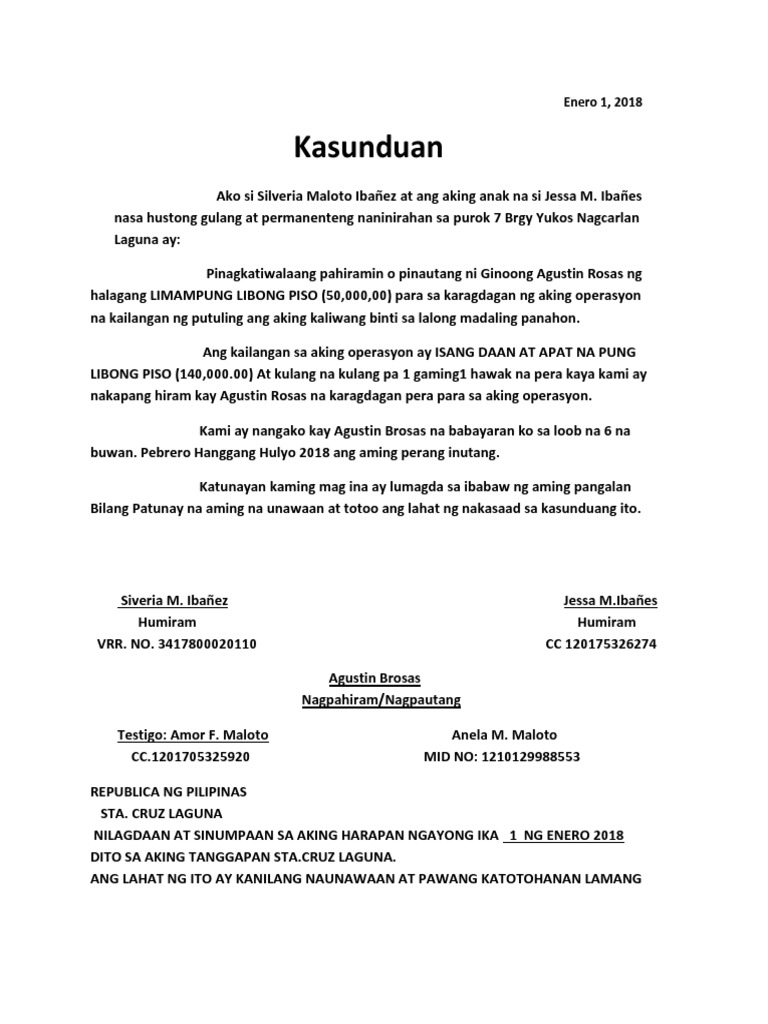 Enero 1, 2018

Kasunduan

Ako si Silveria Maloto Ibañez at ang aking anak na si Jessa M. Ibañes nasa hustong gulang at permanenteng naninirahan sa purok 7 Brgy Yukos Nagcarlan Laguna ay:

Pinagkatiwalaang pahiramin o pinautang ni Ginoong Agustin Rosas ng halagang LIMAMPUNG LIBONG PISO (50,000,00) para sa karagdagan ng aking operasyon na kailangan ng putuling ang aking kaliwang binti sa lalong madaling panahon.

Ang kailangan sa aking operasyon ay ISANG DAAN AT APAT NA PUNG LIBONG PISO (140,000.00) At kulang na kulang pa 1 gaming1 hawak na pera kaya kami ay nakapang hiram kay Agustin Rosas na karagdagan pera para sa aking operasyon.

Kami ay nangako kay Agustin Brosas na babayaran ko sa loob na 6 na buwan. Pebrero Hanggang Hulyo 2018 ang aming perang inutang.

Katunayan kaming mag ina ay lumagda sa ibabaw ng aming pangalan Bilang Patunay na aming na unawaan at totoo ang lahat ng nakasaad sa kasunduang ito.

Siveria M. Ibañez
Humiram
VRR. NO. 3417800020110

Jessa M.Ibañes
Humiram
CC 120175326274

Agustin Brosas
Nagpahiram/Nagpautang

Testigo: Amor F. Maloto
CC.1201705325920

Anela M. Maloto
MID NO: 1210129988553

REPUBLICA NG PILIPINAS
STA. CRUZ LAGUNA
NILAGDAAN AT SINUMPAAN SA AKING HARAPAN NGAYONG IKA 1 NG ENERO 2018
DITO SA AKING TANGGAPAN STA.CRUZ LAGUNA.
ANG LAHAT NG ITO AY KANILANG NAUNAWAAN AT PAWANG KATOTOHANAN LAMANG